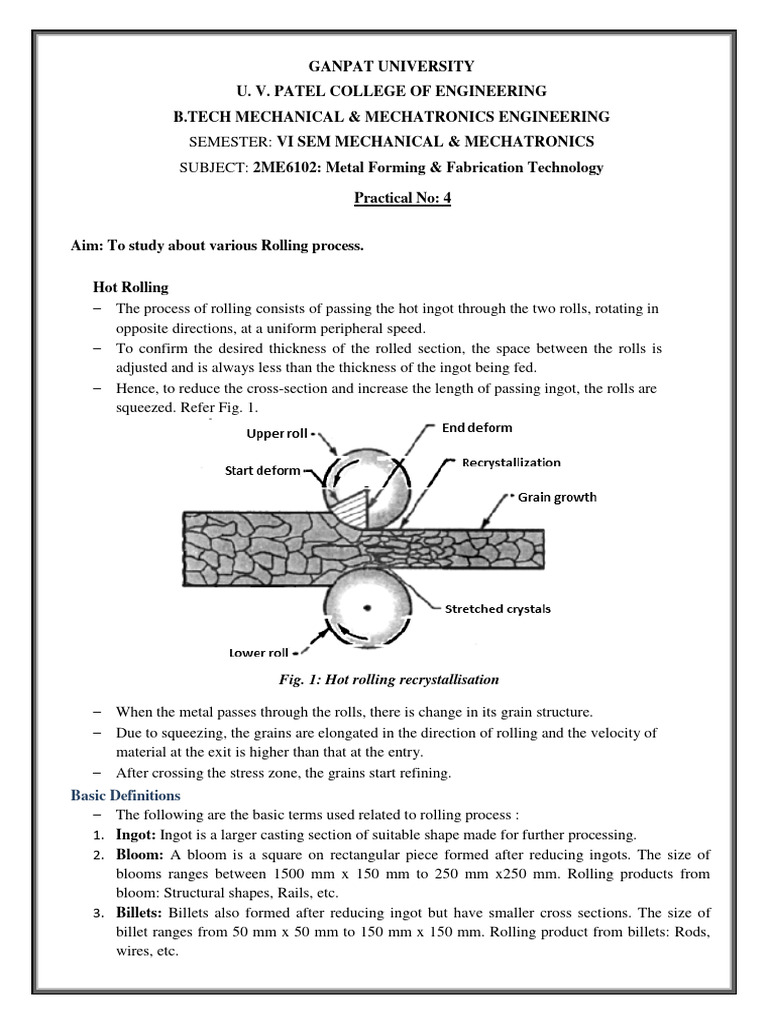 GANPAT UNIVERSITY
U. V. PATEL COLLEGE OF ENGINEERING
B.TECH MECHANICAL & MECHATRONICS ENGINEERING
SEMESTER: VI SEM MECHANICAL & MECHATRONICS
SUBJECT: 2ME6102: Metal Forming & Fabrication Technology

Practical No: 4

Aim: To study about various Rolling process.

Hot Rolling

– The process of rolling consists of passing the hot ingot through the two rolls, rotating in opposite directions, at a uniform peripheral speed.
– To confirm the desired thickness of the rolled section, the space between the rolls is adjusted and is always less than the thickness of the ingot being fed.
– Hence, to reduce the cross-section and increase the length of passing ingot, the rolls are squeezed. Refer Fig. 1.

Upper roll
End deform
Start deform
Recrystallization
Grain growth
Stretched crystals
Lower roll

Fig. 1: Hot rolling recrystallisation

– When the metal passes through the rolls, there is change in its grain structure.
– Due to squeezing, the grains are elongated in the direction of rolling and the velocity of material at the exit is higher than that at the entry.
– After crossing the stress zone, the grains start refining.

Basic Definitions

– The following are the basic terms used related to rolling process :
1. Ingot: Ingot is a larger casting section of suitable shape made for further processing.
2. Bloom: A bloom is a square on rectangular piece formed after reducing ingots. The size of blooms ranges between 1500 mm x 150 mm to 250 mm x250 mm. Rolling products from bloom: Structural shapes, Rails, etc.
3. Billets: Billets also formed after reducing ingot but have smaller cross sections. The size of billet ranges from 50 mm x 50 mm to 150 mm x 150 mm. Rolling product from billets: Rods, wires, etc.